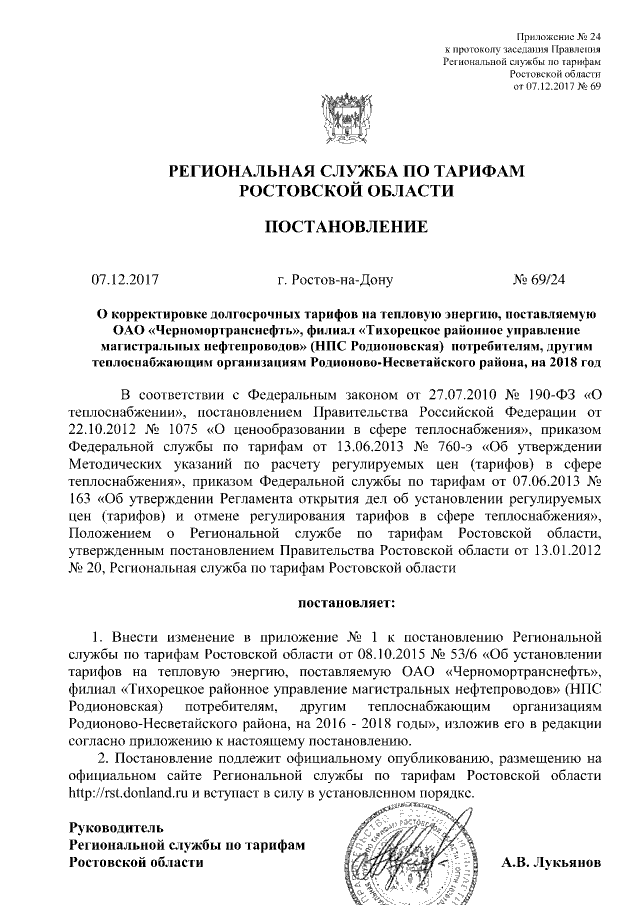 Приложение № 24
к протоколу заседания Правления
Региональной службы по тарифам
Ростовской области
от 07.12.2017 № 69

РЕГИОНАЛЬНАЯ СЛУЖБА ПО ТАРИФАМ
РОСТОВСКОЙ ОБЛАСТИ

ПОСТАНОВЛЕНИЕ

07.12.2017 г. Ростов-на-Дону № 69/24

О корректировке долгосрочных тарифов на тепловую энергию, поставляемую ОАО «Черномортранснефть», филиал «Тихорецкое районное управление магистральных нефтепроводов» (НПС Родионовская) потребителям, другим теплоснабжающим организациям Родионово-Несветайского района, на 2018 год

В соответствии с Федеральным законом от 27.07.2010 № 190-ФЗ «О теплоснабжении», постановлением Правительства Российской Федерации от 22.10.2012 № 1075 «О ценообразовании в сфере теплоснабжения», приказом Федеральной службы по тарифам от 13.06.2013 № 760-э «Об утверждении Методических указаний по расчету регулируемых цен (тарифов) в сфере теплоснабжения», приказом Федеральной службы по тарифам от 07.06.2013 № 163 «Об утверждении Регламента открытия дел об установлении регулируемых цен (тарифов) и отмене регулирования тарифов в сфере теплоснабжения», Положением о Региональной службе по тарифам Ростовской области, утвержденным постановлением Правительства Ростовской области от 13.01.2012 № 20, Региональная служба по тарифам Ростовской области

постановляет:

1. Внести изменение в приложение № 1 к постановлению Региональной службы по тарифам Ростовской области от 08.10.2015 № 53/6 «Об установлении тарифов на тепловую энергию, поставляемую ОАО «Черномортранснефть», филиал «Тихорецкое районное управление магистральных нефтепроводов» (НПС Родионовская) потребителям, другим теплоснабжающим организациям Родионово-Несветайского района, на 2016 - 2018 годы», изложив его в редакции согласно приложению к настоящему постановлению.

2. Постановление подлежит официальному опубликованию, размещению на официальном сайте Региональной службы по тарифам Ростовской области http://rst.donland.ru и вступает в силу в установленном порядке.

Руководитель
Региональной службы по тарифам
Ростовской области А.В. Лукьянов